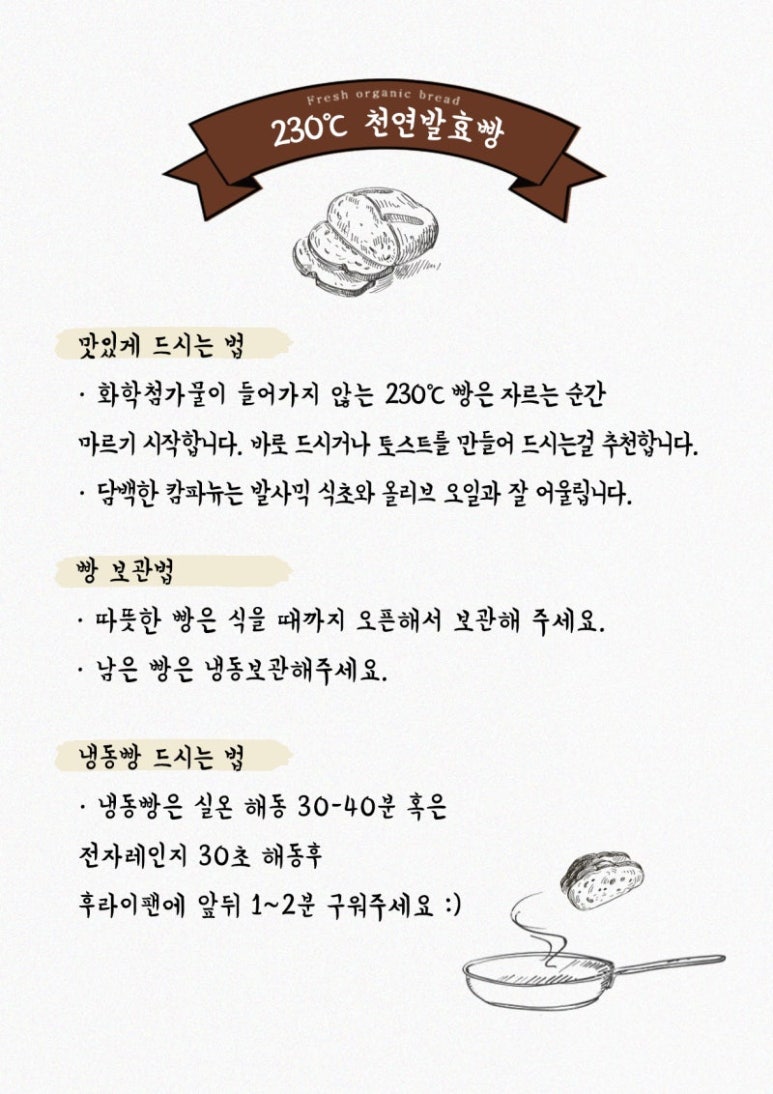 Fresh organic bread
230℃ 천연발효빵

맛있게 드시는 법

· 화학첨가물이 들어가지 않는 230℃ 빵은 자르는 순간 마르기 시작합니다. 바로 드시거나 토스트를 만들어 드시는걸 추천합니다.

· 담백한 캄파뉴는 발사믹 식초와 올리브 오일과 잘 어울립니다.

빵 보관법

· 따뜻한 빵은 식을 때까지 오픈해서 보관해 주세요.

· 남은 빵은 냉동보관해주세요.

냉동빵 드시는 법

· 냉동빵은 실온 해동 30-40분 혹은 전자레인지 30초 해동후 후라이팬에 앞뒤 1~2분 구워주세요 :)